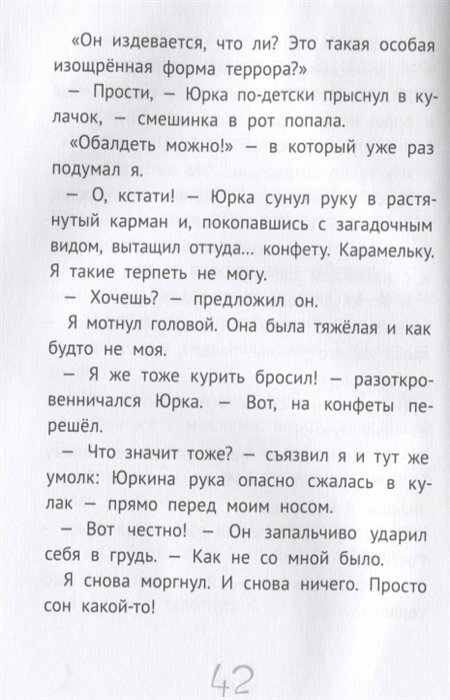 «Он издевается, что ли? Это такая особая изощрённая форма террора?»

— Прости, — Юрка по-детски прыснул в кулачок, — смешинка в рот попала.

«Обалдеть можно!» — в который уже раз подумал я.

— О, кстати! — Юрка сунул руку в растянутый карман и, покопавшись с загадочным видом, вытащил оттуда... конфету. Карамельку. Я такие терпеть не могу.

— Хочешь? — предложил он.

Я мотнул головой. Она была тяжёлая и как будто не моя.

— Я же тоже курить бросил! — разоткровенничался Юрка. — Вот, на конфеты перешёл.

— Что значит тоже? — съязвил я и тут же умолк: Юркина рука опасно сжалась в кулак — прямо перед моим носом.

— Вот честно! — Он запальчиво ударил себя в грудь. — Как не со мной было.

Я снова моргнул. И снова ничего. Просто сон какой-то!

42